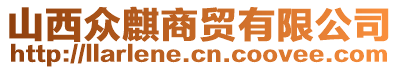 山西众麒商贸有限公司
http://llarlene.cn.coovee.com